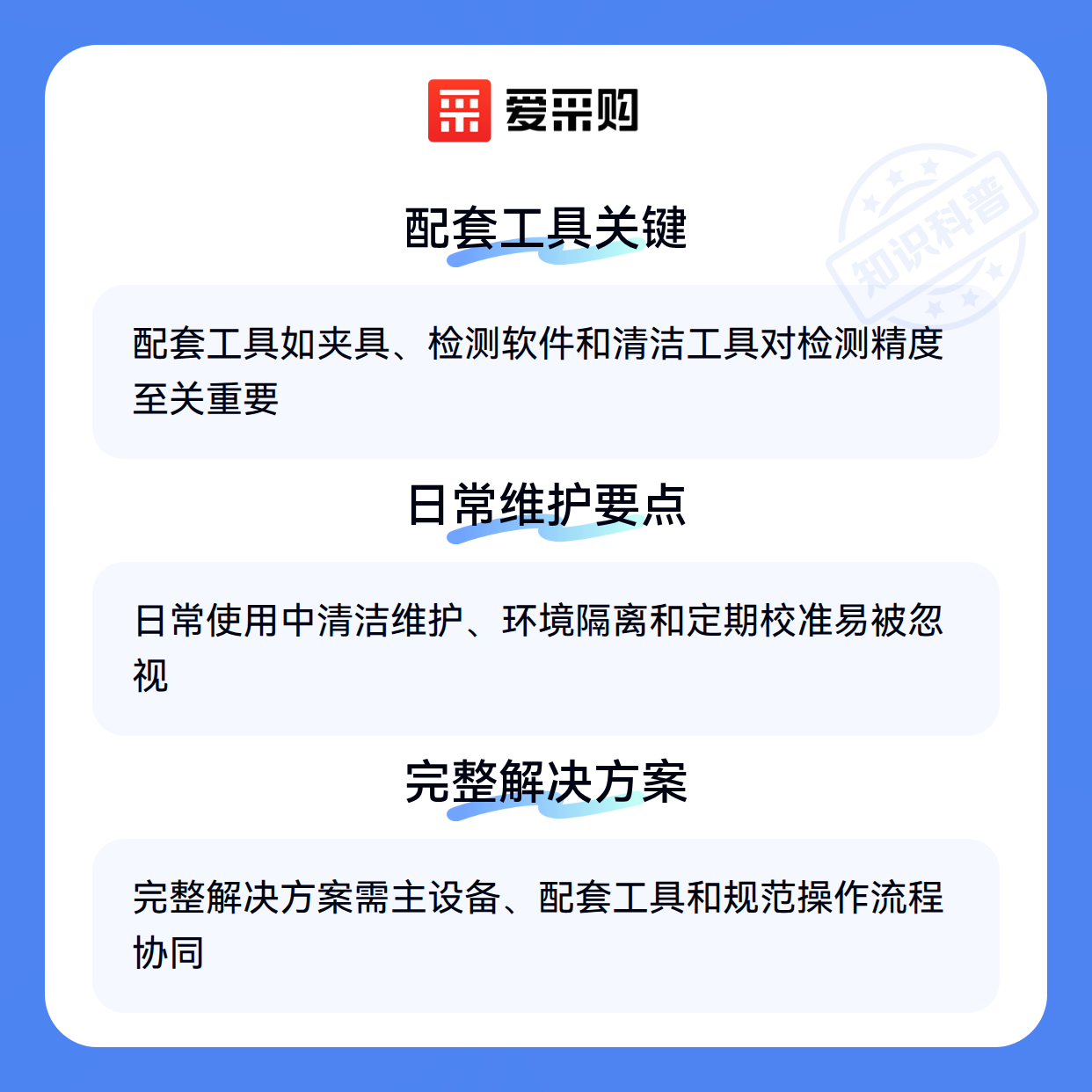 爱采购

配套工具关键

配套工具如夹具、检测软件和清洁工具对检测精度至关重要

日常维护要点

日常使用中清洁维护、环境隔离和定期校准易被忽视

完整解决方案

完整解决方案需主设备、配套工具和规范操作流程协同

知识科普